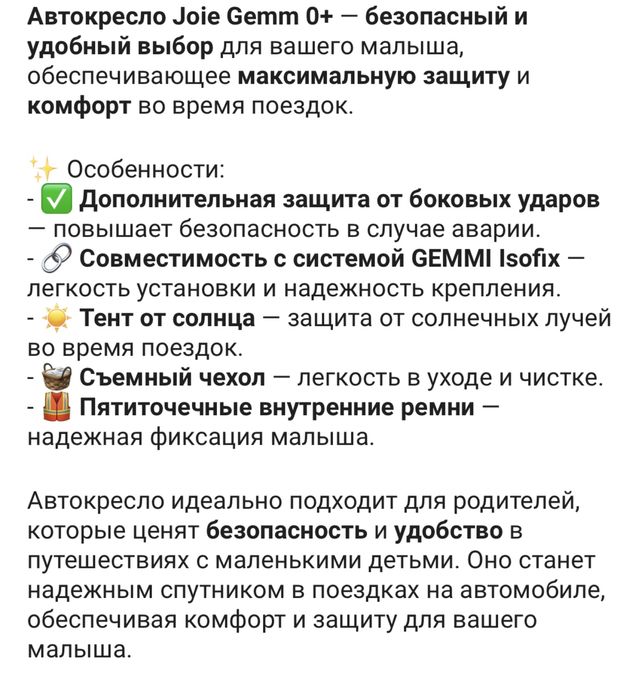 Автокресло Joie Gemm 0+ — безопасный и удобный выбор для вашего малыша, обеспечивающее максимальную защиту и комфорт во время поездок.

✨ Особенности:
- ✅ Дополнительная защита от боковых ударов — повышает безопасность в случае аварии.
- 🔗 Совместимость с системой GEMMI Isofix — легкость установки и надежность крепления.
- ☀️ Тент от солнца — защита от солнечных лучей во время поездок.
- 🧺 Съемный чехол — легкость в уходе и чистке.
- 🦺 Пятиточечные внутренние ремни — надежная фиксация малыша.

Автокресло идеально подходит для родителей, которые ценят безопасность и удобство в путешествиях с маленькими детьми. Оно станет надежным спутником в поездках на автомобиле, обеспечивая комфорт и защиту для вашего малыша.